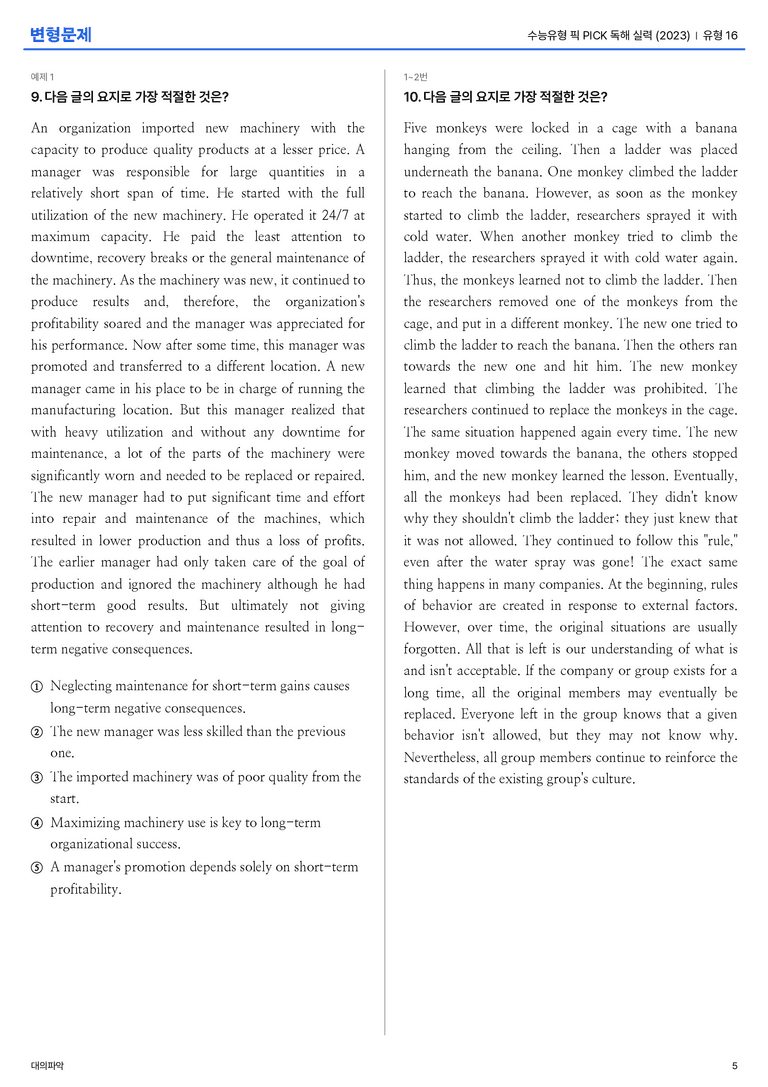 변형문제

수능유형 픽 PICK 독해 실력 (2023) | 유형 16

예제 1

9. 다음 글의 요지로 가장 적절한 것은?

An organization imported new machinery with the capacity to produce quality products at a lesser price. A manager was responsible for large quantities in a relatively short span of time. He started with the full utilization of the new machinery. He operated it 24/7 at maximum capacity. He paid the least attention to downtime, recovery breaks or the general maintenance of the machinery. As the machinery was new, it continued to produce results and, therefore, the organization's profitability soared and the manager was appreciated for his performance. Now after some time, this manager was promoted and transferred to a different location. A new manager came in his place to be in charge of running the manufacturing location. But this manager realized that with heavy utilization and without any downtime for maintenance, a lot of the parts of the machinery were significantly worn and needed to be replaced or repaired. The new manager had to put significant time and effort into repair and maintenance of the machines, which resulted in lower production and thus a loss of profits. The earlier manager had only taken care of the goal of production and ignored the machinery although he had short-term good results. But ultimately not giving attention to recovery and maintenance resulted in long-term negative consequences.

① Neglecting maintenance for short-term gains causes long-term negative consequences.
② The new manager was less skilled than the previous one.
③ The imported machinery was of poor quality from the start.
④ Maximizing machinery use is key to long-term organizational success.
⑤ A manager's promotion depends solely on short-term profitability.

1~2번

10. 다음 글의 요지로 가장 적절한 것은?

Five monkeys were locked in a cage with a banana hanging from the ceiling. Then a ladder was placed underneath the banana. One monkey climbed the ladder to reach the banana. However, as soon as the monkey started to climb the ladder, researchers sprayed it with cold water. When another monkey tried to climb the ladder, the researchers sprayed it with cold water again. Thus, the monkeys learned not to climb the ladder. Then the researchers removed one of the monkeys from the cage, and put in a different monkey. The new one tried to climb the ladder to reach the banana. Then the others ran towards the new one and hit him. The new monkey learned that climbing the ladder was prohibited. The researchers continued to replace the monkeys in the cage. The same situation happened again every time. The new monkey moved towards the banana, the others stopped him, and the new monkey learned the lesson. Eventually, all the monkeys had been replaced. They didn't know why they shouldn't climb the ladder; they just knew that it was not allowed. They continued to follow this "rule," even after the water spray was gone! The exact same thing happens in many companies. At the beginning, rules of behavior are created in response to external factors. However, over time, the original situations are usually forgotten. All that is left is our understanding of what is and isn't acceptable. If the company or group exists for a long time, all the original members may eventually be replaced. Everyone left in the group knows that a given behavior isn't allowed, but they may not know why. Nevertheless, all group members continue to reinforce the standards of the existing group's culture.

대의파악

5